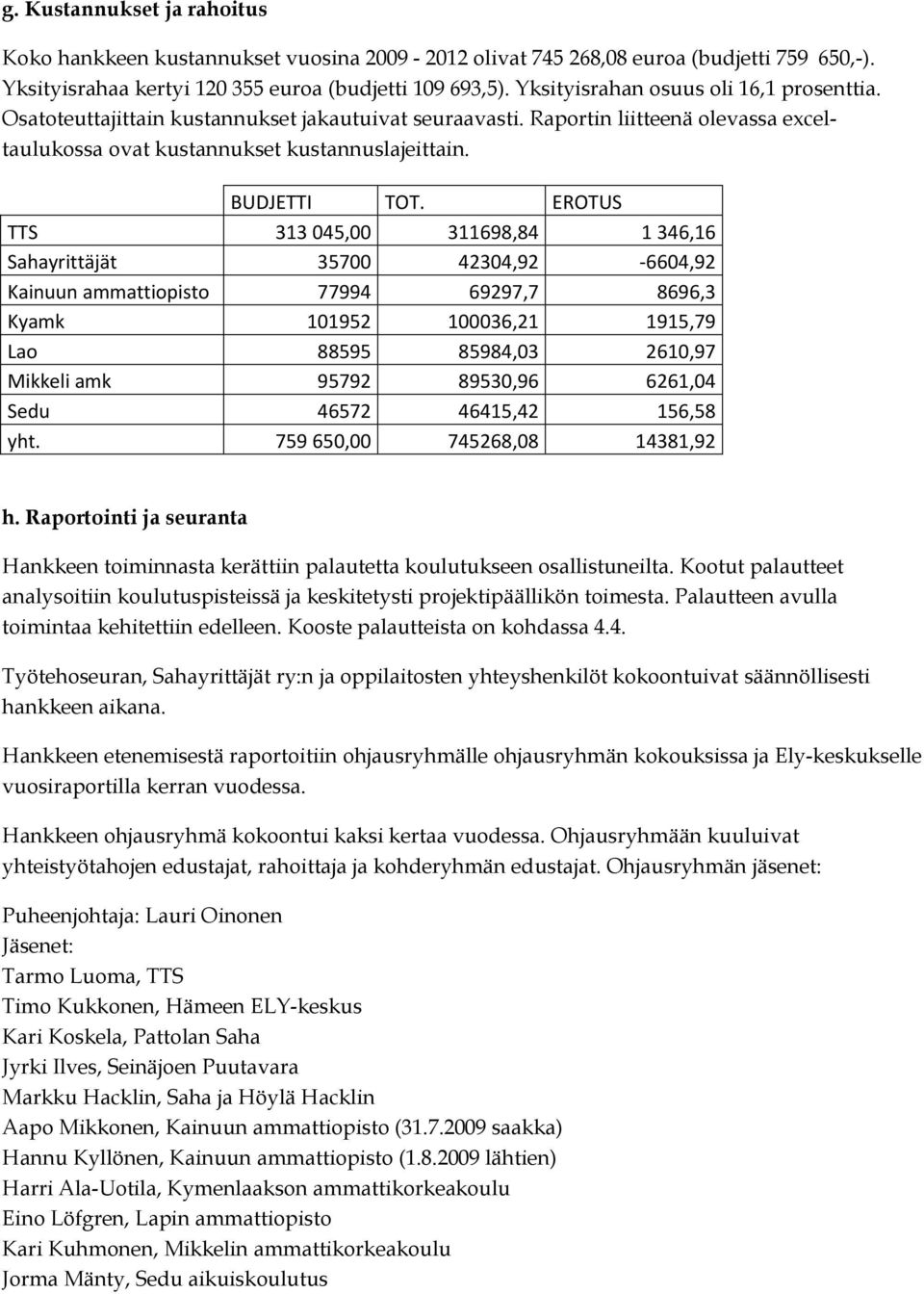 g. Kustannukset ja rahoitus

Koko hankkeen kustannukset vuosina 2009 - 2012 olivat 745 268,08 euroa (budjetti 759 650,-). Yksityisrahaa kertyi 120 355 euroa (budjetti 109 693,5). Yksityisrahan osuus oli 16,1 prosenttia. Osatoteuttajittain kustannukset jakautuivat seuraavasti. Raportin liitteenä olevassa exceltaulukossa ovat kustannukset kustannuslajeittain.

| | BUDJETTI | TOT. | EROTUS |
|---|---|---|---|
| TTS | 313 045,00 | 311698,84 | 1 346,16 |
| Sahayrittäjät | 35700 | 42304,92 | -6604,92 |
| Kainuun ammattiopisto | 77994 | 69297,7 | 8696,3 |
| Kyamk | 101952 | 100036,21 | 1915,79 |
| Lao | 88595 | 85984,03 | 2610,97 |
| Mikkeli amk | 95792 | 89530,96 | 6261,04 |
| Sedu | 46572 | 46415,42 | 156,58 |
| yht. | 759 650,00 | 745268,08 | 14381,92 |

h. Raportointi ja seuranta

Hankkeen toiminnasta kerättiin palautetta koulutukseen osallistuneilta. Kootut palautteet analysoitiin koulutuspisteissä ja keskitetysti projektipäällikön toimesta. Palautteen avulla toimintaa kehitettiin edelleen. Kooste palautteista on kohdassa 4.4.

Työtehoseuran, Sahayrittäjät ry:n ja oppilaitosten yhteyshenkilöt kokoontuivat säännöllisesti hankkeen aikana.

Hankkeen etenemisestä raportoitiin ohjausryhmälle ohjausryhmän kokouksissa ja Ely-keskukselle vuosiraportilla kerran vuodessa.

Hankkeen ohjausryhmä kokoontui kaksi kertaa vuodessa. Ohjausryhmään kuuluivat yhteistyötahojen edustajat, rahoittaja ja kohderyhmän edustajat. Ohjausryhmän jäsenet:

Puheenjohtaja: Lauri Oinonen
Jäsenet:
Tarmo Luoma, TTS
Timo Kukkonen, Hämeen ELY-keskus
Kari Koskela, Pattolan Saha
Jyrki Ilves, Seinäjoen Puutavara
Markku Hacklin, Saha ja Höylä Hacklin
Aapo Mikkonen, Kainuun ammattiopisto (31.7.2009 saakka)
Hannu Kyllönen, Kainuun ammattiopisto (1.8.2009 lähtien)
Harri Ala-Uotila, Kymenlaakson ammattikorkeakoulu
Eino Löfgren, Lapin ammattiopisto
Kari Kuhmonen, Mikkelin ammattikorkeakoulu
Jorma Mänty, Sedu aikuiskoulutus